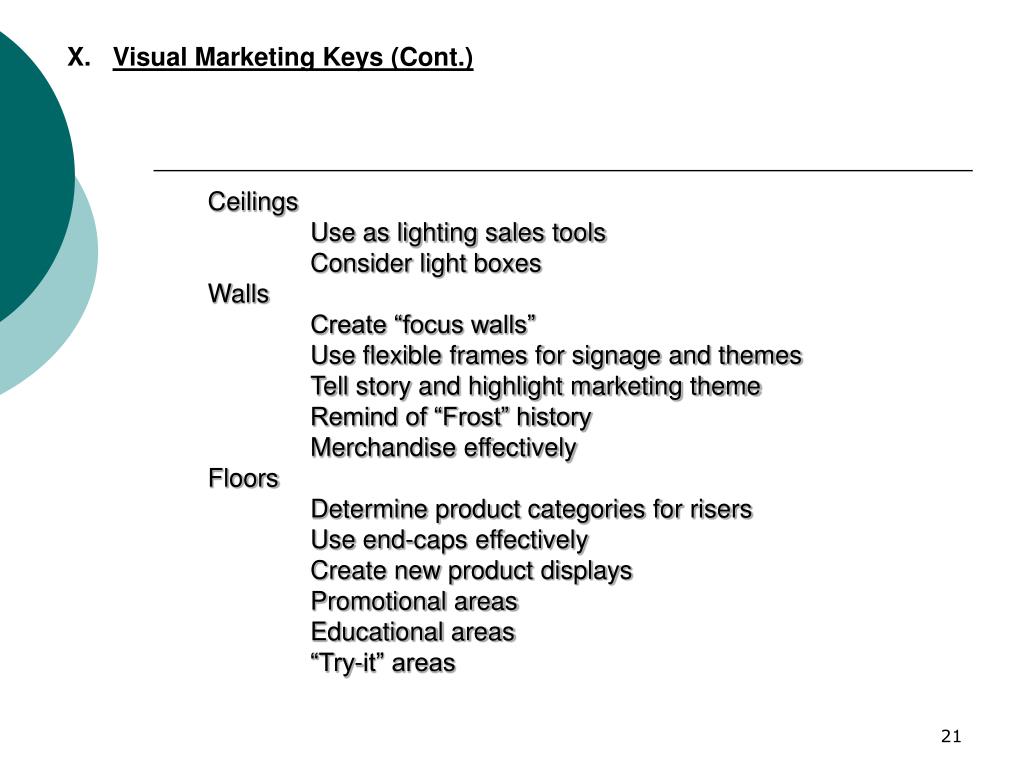 X. Visual Marketing Keys (Cont.)

Ceilings
Use as lighting sales tools
Consider light boxes
Walls
Create “focus walls”
Use flexible frames for signage and themes
Tell story and highlight marketing theme
Remind of “Frost” history
Merchandise effectively
Floors
Determine product categories for risers
Use end-caps effectively
Create new product displays
Promotional areas
Educational areas
“Try-it” areas

21